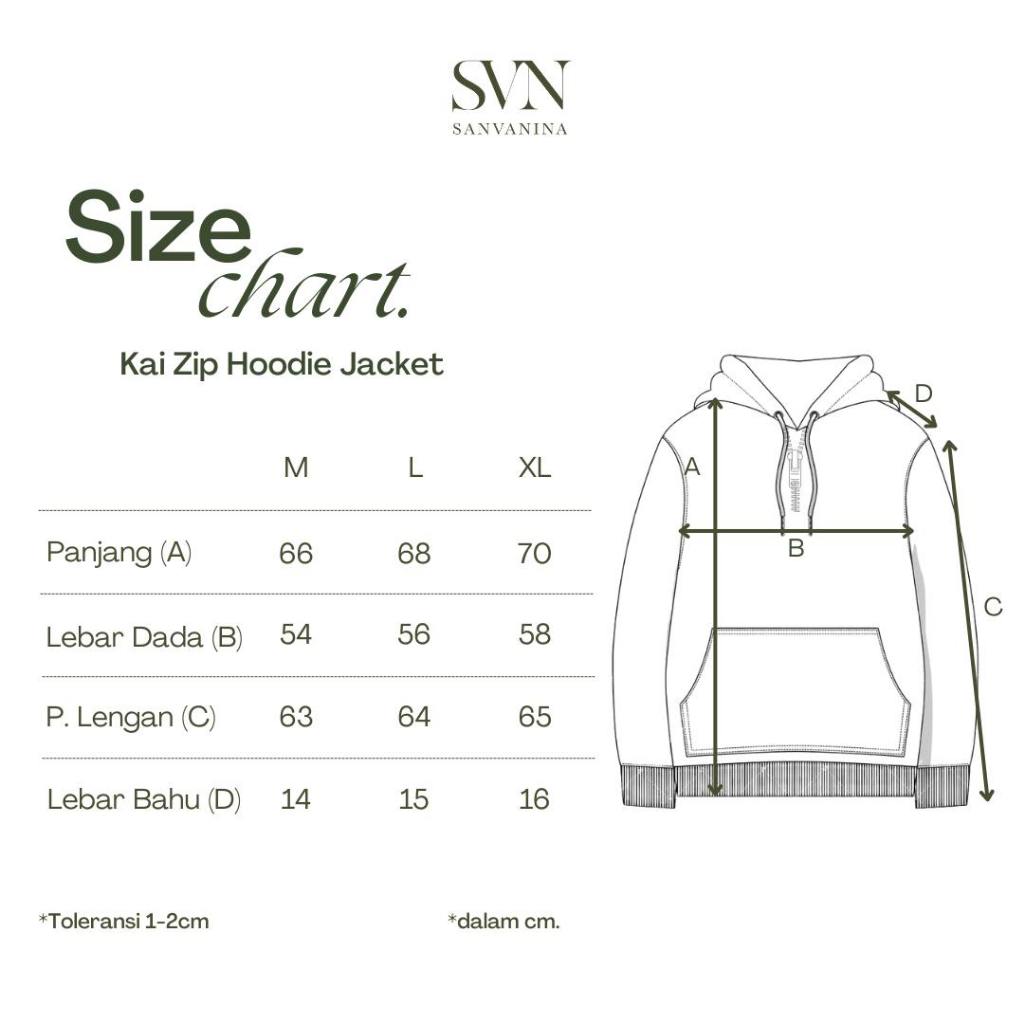 SVN
SANVANINA

Size chart.

Kai Zip Hoodie Jacket

| | M | L | XL |
|---|---|---|---|
| Panjang (A) | 66 | 68 | 70 |
| Lebar Dada (B) | 54 | 56 | 58 |
| P. Lengan (C) | 63 | 64 | 65 |
| Lebar Bahu (D) | 14 | 15 | 16 |

D
A
B
C

*Toleransi 1-2cm

*dalam cm.